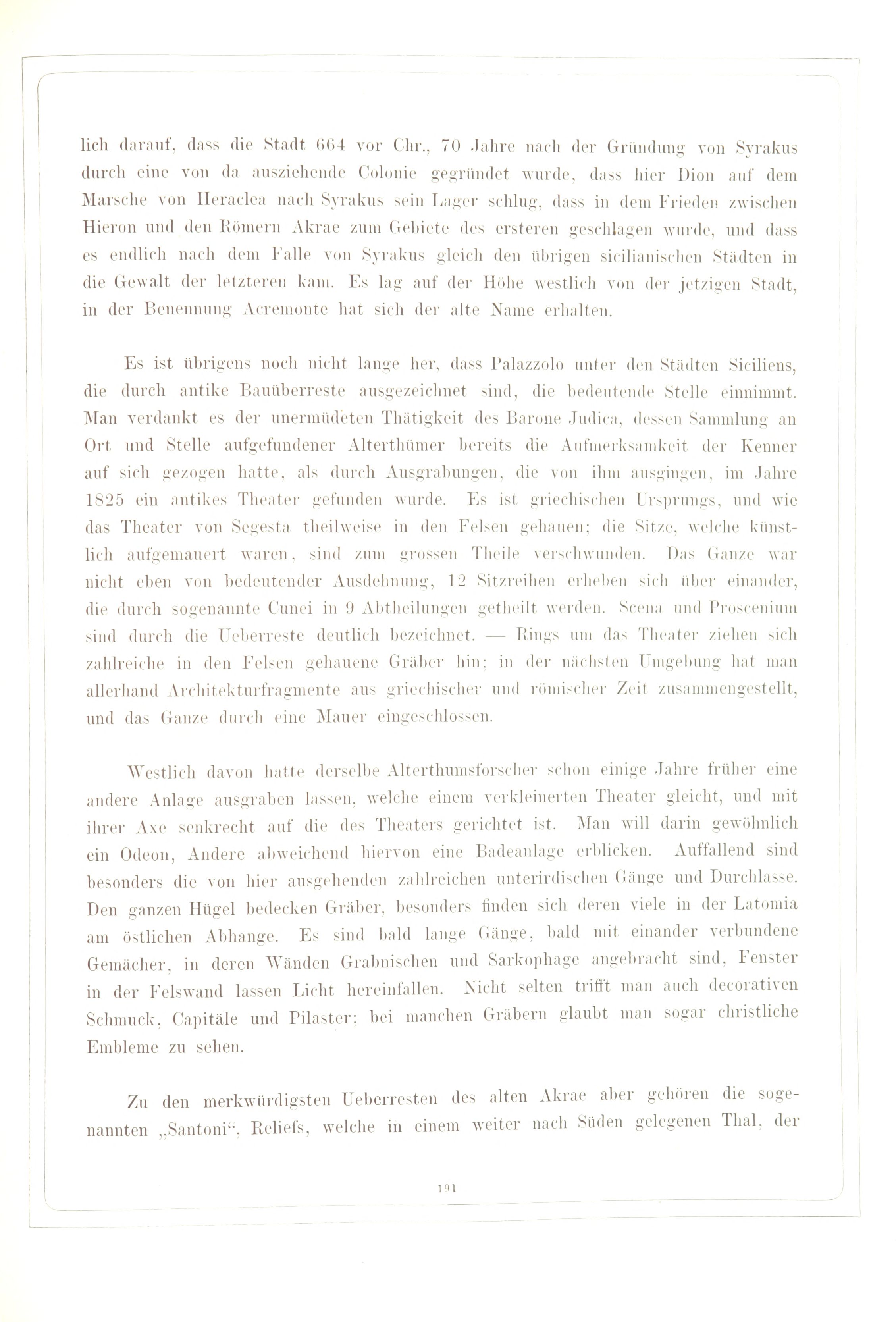 lich darauf, dass die Stadt 664 vor Chr., 70 Jahre nach der Gründung von Syrakus durch eine von da ausziehende Colonie gegründet wurde, dass hier Dion auf dem Marsche von Heraclea nach Syrakus sein Lager schlug, dass in dem Frieden zwischen Hieron und den Römern Akrae zum Gebiete des ersteren geschlagen wurde, und dass es endlich nach dem Falle von Syrakus gleich den übrigen sicilianischen Städten in die Gewalt der letzteren kam. Es lag auf der Höhe westlich von der jetzigen Stadt, in der Benennung Acremonte hat sich der alte Name erhalten.

Es ist übrigens noch nicht lange her, dass Palazzolo unter den Städten Siciliens, die durch antike Bauüberreste ausgezeichnet sind, die bedeutende Stelle einnimmt. Man verdankt es der unermüdeten Thätigkeit des Barone Judica, dessen Sammlung an Ort und Stelle aufgefundener Alterthümer bereits die Aufmerksamkeit der Kenner auf sich gezogen hatte, als durch Ausgrabungen, die von ihm ausgingen, im Jahre 1825 ein antikes Theater gefunden wurde. Es ist griechischen Ursprungs, und wie das Theater von Segesta theilweise in den Felsen gehauen; die Sitze, welche künstlich aufgemauert waren, sind zum grossen Theile verschwunden. Das Ganze war nicht eben von bedeutender Ausdehnung, 12 Sitzreihen erheben sich über einander, die durch sogenannte Cunei in 9 Abtheilungen getheilt werden. Scena und Proscenium sind durch die Ueberreste deutlich bezeichnet. — Rings um das Theater ziehen sich zahlreiche in den Felsen gehauene Gräber hin; in der nächsten Umgebung hat man allerhand Architekturfragmente aus griechischer und römischer Zeit zusammengestellt, und das Ganze durch eine Mauer eingeschlossen.

Westlich davon hatte derselbe Alterthumsforscher schon einige Jahre früher eine andere Anlage ausgraben lassen, welche einem verkleinerten Theater gleicht, und mit ihrer Axe senkrecht auf die des Theaters gerichtet ist. Man will darin gewöhnlich ein Odeon, Andere abweichend hiervon eine Badeanlage erblicken. Auffallend sind besonders die von hier ausgehenden zahlreichen unterirdischen Gänge und Durchlasse. Den ganzen Hügel bedecken Gräber, besonders finden sich deren viele in der Latomia am östlichen Abhange. Es sind bald lange Gänge, bald mit einander verbundene Gemächer, in deren Wänden Grabnischen und Sarkophage angebracht sind, Fenster in der Felswand lassen Licht hereinfallen. Nicht selten trifft man auch decorativen Schmuck, Capitäle und Pilaster; bei manchen Gräbern glaubt man sogar christliche Embleme zu sehen.

Zu den merkwürdigsten Ueberresten des alten Akrae aber gehören die sogenannten „Santoni“, Reliefs, welche in einem weiter nach Süden gelegenen Thal, der

191